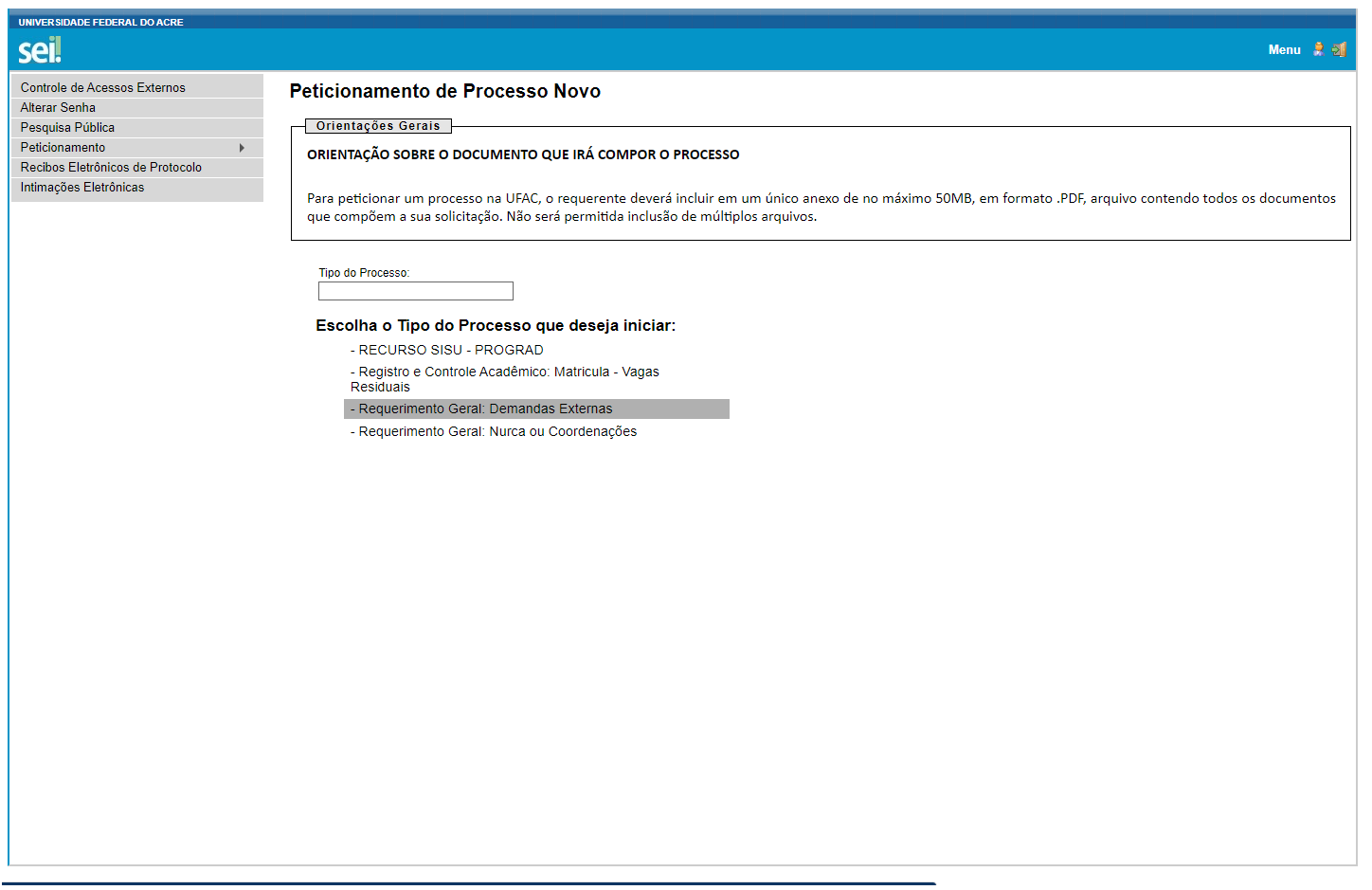 UNIVERSIDADE FEDERAL DO ACRE

sei!

Menu

Controle de Acessos Externos
Alterar Senha
Pesquisa Pública
Peticionamento
Recibos Eletrônicos de Protocolo
Intimações Eletrônicas

Peticionamento de Processo Novo

Orientações Gerais

ORIENTAÇÃO SOBRE O DOCUMENTO QUE IRÁ COMPOR O PROCESSO

Para peticionar um processo na UFAC, o requerente deverá incluir em um único anexo de no máximo 50MB, em formato .PDF, arquivo contendo todos os documentos que compõem a sua solicitação. Não será permitida inclusão de múltiplos arquivos.

Tipo do Processo:

Escolha o Tipo do Processo que deseja iniciar:

- RECURSO SISU - PROGRAD
- Registro e Controle Acadêmico: Matricula - Vagas Residuais
- Requerimento Geral: Demandas Externas
- Requerimento Geral: Nurca ou Coordenações